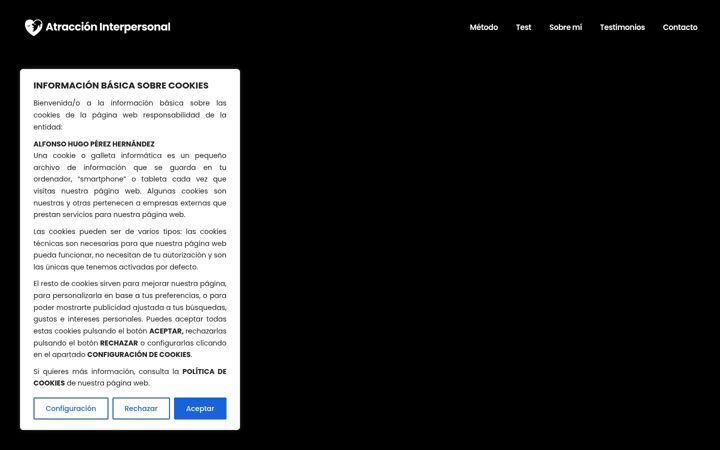 Atracción Interpersonal

Método Test Sobre mí Testimonios Contacto

INFORMACIÓN BÁSICA SOBRE COOKIES

Bienvenida/o a la información básica sobre las cookies de la página web responsabilidad de la entidad:

ALFONSO HUGO PÉREZ HERNÁNDEZ
Una cookie o galleta informática es un pequeño archivo de información que se guarda en tu ordenador, "smartphone" o tableta cada vez que visitas nuestra página web. Algunas cookies son nuestras y otras pertenecen a empresas externas que prestan servicios para nuestra página web.

Las cookies pueden ser de varios tipos: las cookies técnicas son necesarias para que nuestra página web pueda funcionar, no necesitan de tu autorización y son las únicas que tenemos activadas por defecto.

El resto de cookies sirven para mejorar nuestra página, para personalizarla en base a tus preferencias, o para poder mostrarte publicidad ajustada a tus búsquedas, gustos e intereses personales. Puedes aceptar todas estas cookies pulsando el botón ACEPTAR, rechazarlas pulsando el botón RECHAZAR o configurarlas clicando en el apartado CONFIGURACIÓN DE COOKIES.

Si quieres más información, consulta la POLÍTICA DE COOKIES de nuestra página web.

Configuración Rechazar Aceptar